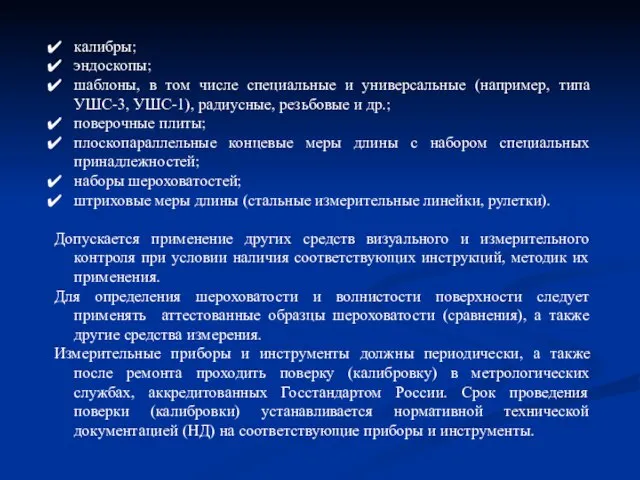 ✔ калибры;
✔ эндоскопы;
✔ шаблоны, в том числе специальные и универсальные (например, типа УШС-3, УШС-1), радиусные, резьбовые и др.;
✔ поверочные плиты;
✔ плоскопараллельные концевые меры длины с набором специальных принадлежностей;
✔ наборы шероховатостей;
✔ штриховые меры длины (стальные измерительные линейки, рулетки).

Допускается применение других средств визуального и измерительного контроля при условии наличия соответствующих инструкций, методик их применения.

Для определения шероховатости и волнистости поверхности следует применять аттестованные образцы шероховатости (сравнения), а также другие средства измерения.

Измерительные приборы и инструменты должны периодически, а также после ремонта проходить поверку (калибровку) в метрологических службах, аккредитованных Госстандартом России. Срок проведения поверки (калибровки) устанавливается нормативной технической документацией (НД) на соответствующие приборы и инструменты.